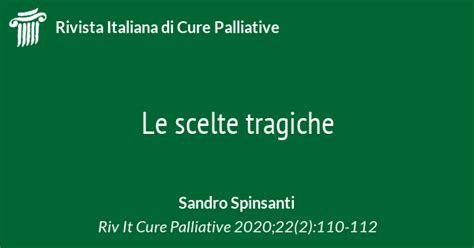 Rivista Italiana di Cure Palliative

Le scelte tragiche

Sandro Spinsanti
Riv It Cure Palliative 2020;22(2):110-112